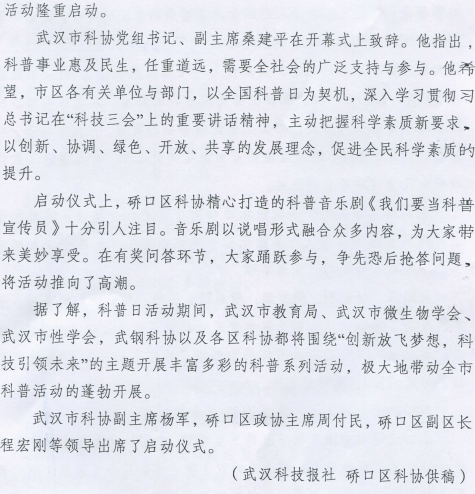 活动隆重启动。

武汉市科协党组书记、副主席桑建平在开幕式上致辞。他指出，科普事业惠及民生，任重道远，需要全社会的广泛支持与参与。他希望，市区各有关单位与部门，以全国科普日为契机，深入学习贯彻习总书记在“科技三会”上的重要讲话精神，主动把握科学素质新要求，以创新、协调、绿色、开放、共享的发展理念，促进全民科学素质的提升。

启动仪式上，硚口区科协精心打造的科普音乐剧《我们要当科普宣传员》十分引人注目。音乐剧以说唱形式融合众多内容，为大家带来美妙享受。在有奖问答环节，大家踊跃参与，争先恐后抢答问题，将活动推向了高潮。

据了解，科普日活动期间，武汉市教育局、武汉市微生物学会、武汉市性学会，武钢科协以及各区科协都将围绕“创新放飞梦想，科技引领未来”的主题开展丰富多彩的科普系列活动，极大地带动全市科普活动的蓬勃开展。

武汉市科协副主席杨军，硚口区政协主席周付民，硚口区副区长程宏刚等领导出席了启动仪式。

（武汉科技报社 硚口区科协供稿）